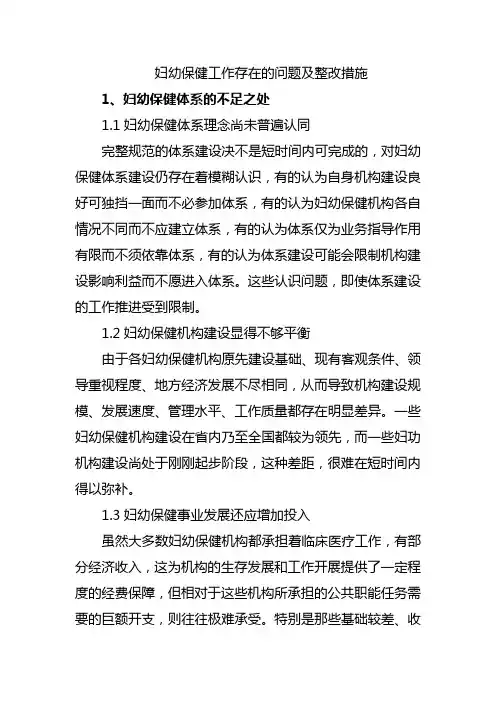 妇幼保健工作存在的问题及整改措施

1、妇幼保健体系的不足之处

1.1 妇幼保健体系理念尚未普遍认同

完整规范的体系建设决不是短时间内可完成的，对妇幼保健体系建设仍存在着模糊认识，有的认为自身机构建设良好可独挡一面而不必参加体系，有的认为妇幼保健机构各自情况不同而不应建立体系，有的认为体系仅为业务指导作用有限而不须依靠体系，有的认为体系建设可能会限制机构建设影响利益而不愿进入体系。这些认识问题，即使体系建设的工作推进受到限制。

1.2 妇幼保健机构建设显得不够平衡

由于各妇幼保健机构原先建设基础、现有客观条件、领导重视程度、地方经济发展不尽相同，从而导致机构建设规模、发展速度、管理水平、工作质量都存在明显差异。一些妇幼保健机构建设在省内乃至全国都较为领先，而一些妇功机构建设尚处于刚刚起步阶段，这种差距，很难在短时间内得以弥补。

1.3 妇幼保健事业发展还应增加投入

虽然大多数妇幼保健机构都承担着临床医疗工作，有部分经济收入，这为机构的生存发展和工作开展提供了一定程度的经费保障，但相对于这些机构所承担的公共职能任务需要的巨额开支，则往往极难承受。特别是那些基础较差、收